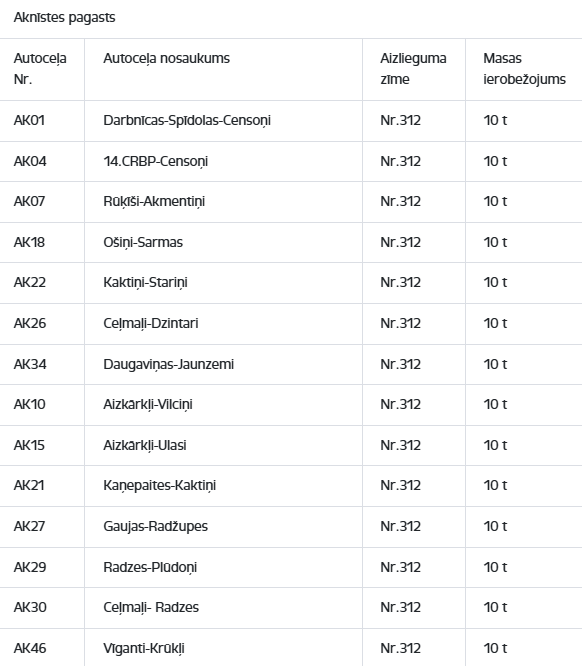 Aknīstes pagasts

| Autoceļa Nr. | Autoceļa nosaukums | Aizlieguma zīme | Masas ierobežojums |
|---|---|---|---|
| AK01 | Darbnīcas-Spīdolas-Censoņi | Nr.312 | 10 t |
| AK04 | 14.CRBP-Censoņi | Nr.312 | 10 t |
| AK07 | Rūķīši-Akmentiņi | Nr.312 | 10 t |
| AK18 | Ošiņi-Sarmas | Nr.312 | 10 t |
| AK22 | Kaktiņi-Stariņi | Nr.312 | 10 t |
| AK26 | Ceļmaļi-Dzintari | Nr.312 | 10 t |
| AK34 | Daugaviņas-Jaunzemi | Nr.312 | 10 t |
| AK10 | Aizkārkļi-Vilciņi | Nr.312 | 10 t |
| AK15 | Aizkārkļi-Ulasi | Nr.312 | 10 t |
| AK21 | Kaņepaites-Kaktiņi | Nr.312 | 10 t |
| AK27 | Gaujas-Radžupes | Nr.312 | 10 t |
| AK29 | Radzes-Plūdoņi | Nr.312 | 10 t |
| AK30 | Ceļmaļi- Radzes | Nr.312 | 10 t |
| AK46 | Vīganti-Krūkļi | Nr.312 | 10 t |